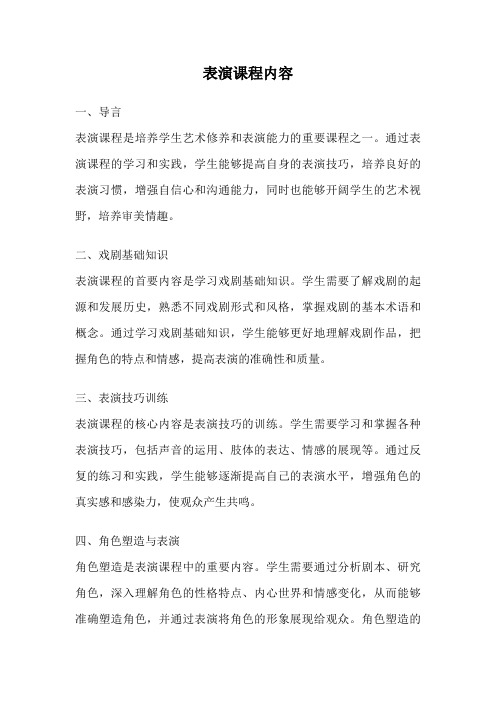 表演课程内容

一、导言

表演课程是培养学生艺术修养和表演能力的重要课程之一。通过表演课程的学习和实践，学生能够提高自身的表演技巧，培养良好的表演习惯，增强自信心和沟通能力，同时也能够开阔学生的艺术视野，培养审美情趣。

二、戏剧基础知识

表演课程的首要内容是学习戏剧基础知识。学生需要了解戏剧的起源和发展历史，熟悉不同戏剧形式和风格，掌握戏剧的基本术语和概念。通过学习戏剧基础知识，学生能够更好地理解戏剧作品，把握角色的特点和情感，提高表演的准确性和质量。

三、表演技巧训练

表演课程的核心内容是表演技巧的训练。学生需要学习和掌握各种表演技巧，包括声音的运用、肢体的表达、情感的展现等。通过反复的练习和实践，学生能够逐渐提高自己的表演水平，增强角色的真实感和感染力，使观众产生共鸣。

四、角色塑造与表演

角色塑造是表演课程中的重要内容。学生需要通过分析剧本、研究角色，深入理解角色的性格特点、内心世界和情感变化，从而能够准确塑造角色，并通过表演将角色的形象展现给观众。角色塑造的